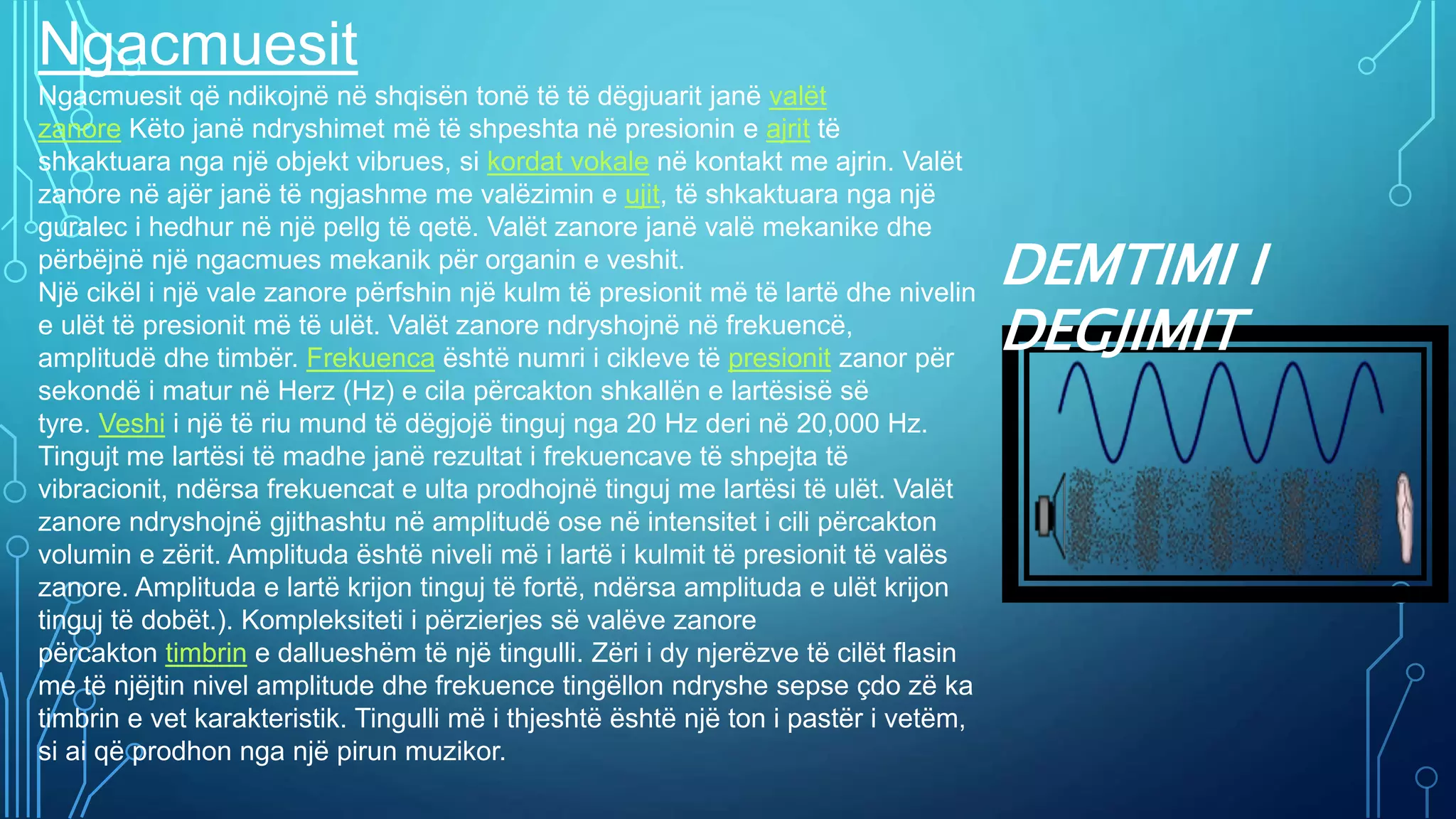 Ngacmuesit

Ngacmuesit që ndikojnë në shqisën tonë të të dëgjuarit janë valët zanore Këto janë ndryshimet më të shpeshta në presionin e ajrit të shkaktuara nga një objekt vibrues, si kordat vokale në kontakt me ajrin. Valët zanore në ajër janë të ngjashme me valëzimin e ujit, të shkaktuara nga një guralec i hedhur në një pellg të qetë. Valët zanore janë valë mekanike dhe përbëjnë një ngacmues mekanik për organin e veshit.
Një cikël i një vale zanore përfshin një kulm të presionit më të lartë dhe nivelin e ulët të presionit më të ulët. Valët zanore ndryshojnë në frekuencë, amplitudë dhe timbër. Frekuenca është numri i cikleve të presionit zanor për sekondë i matur në Herz (Hz) e cila përcakton shkallën e lartësisë së tyre. Veshi i një të riu mund të dëgjojë tinguj nga 20 Hz deri në 20,000 Hz. Tingujt me lartësi të madhe janë rezultat i frekuencave të shpejta të vibracionit, ndërsa frekuencat e ulta prodhojnë tinguj me lartësi të ulët. Valët zanore ndryshojnë gjithashtu në amplitudë ose në intensitet i cili përcakton volumin e zërit. Amplituda është niveli më i lartë i kulmit të presionit të valës zanore. Amplituda e lartë krijon tinguj të fortë, ndërsa amplituda e ulët krijon tinguj të dobët.). Kompleksiteti i përzierjes së valëve zanore përcakton timbrin e dallueshëm të një tingulli. Zëri i dy njerëzve të cilët flasin me të njëjtin nivel amplitude dhe frekuence tingëllon ndryshe sepse çdo zë ka timbrin e vet karakteristik. Tingulli më i thjeshtë është një ton i pastër i vetëm, si ai që prodhon nga një pirun muzikor.

DEMTIMI I DEGJIMIT